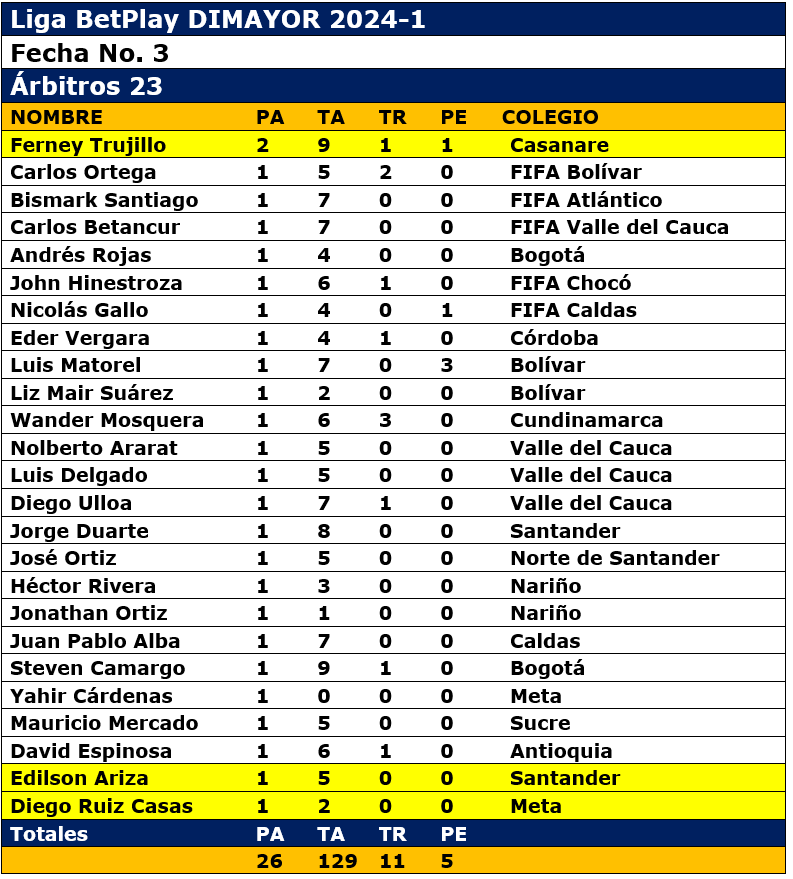 Liga BetPlay DIMAYOR 2024-1
Fecha No. 3
Árbitros 23

| NOMBRE | PA | TA | TR | PE | COLEGIO |
|---|---|---|---|---|---|
| Ferney Trujillo | 2 | 9 | 1 | 1 | Casanare |
| Carlos Ortega | 1 | 5 | 2 | 0 | FIFA Bolívar |
| Bismark Santiago | 1 | 7 | 0 | 0 | FIFA Atlántico |
| Carlos Betancur | 1 | 7 | 0 | 0 | FIFA Valle del Cauca |
| Andrés Rojas | 1 | 4 | 0 | 0 | Bogotá |
| John Hinestroza | 1 | 6 | 1 | 0 | FIFA Chocó |
| Nicolás Gallo | 1 | 4 | 0 | 1 | FIFA Caldas |
| Eder Vergara | 1 | 4 | 1 | 0 | Córdoba |
| Luis Matorel | 1 | 7 | 0 | 3 | Bolívar |
| Liz Mair Suárez | 1 | 2 | 0 | 0 | Bolívar |
| Wander Mosquera | 1 | 6 | 3 | 0 | Cundinamarca |
| Nolberto Ararat | 1 | 5 | 0 | 0 | Valle del Cauca |
| Luis Delgado | 1 | 5 | 0 | 0 | Valle del Cauca |
| Diego Ulloa | 1 | 7 | 1 | 0 | Valle del Cauca |
| Jorge Duarte | 1 | 8 | 0 | 0 | Santander |
| José Ortiz | 1 | 5 | 0 | 0 | Norte de Santander |
| Héctor Rivera | 1 | 3 | 0 | 0 | Nariño |
| Jonathan Ortiz | 1 | 1 | 0 | 0 | Nariño |
| Juan Pablo Alba | 1 | 7 | 0 | 0 | Caldas |
| Steven Camargo | 1 | 9 | 1 | 0 | Bogotá |
| Yahir Cárdenas | 1 | 0 | 0 | 0 | Meta |
| Mauricio Mercado | 1 | 5 | 0 | 0 | Sucre |
| David Espinosa | 1 | 6 | 1 | 0 | Antioquia |
| Edilson Ariza | 1 | 5 | 0 | 0 | Santander |
| Diego Ruiz Casas | 1 | 2 | 0 | 0 | Meta |
| Totales | PA | TA | TR | PE | |
| | 26 | 129 | 11 | 5 | |